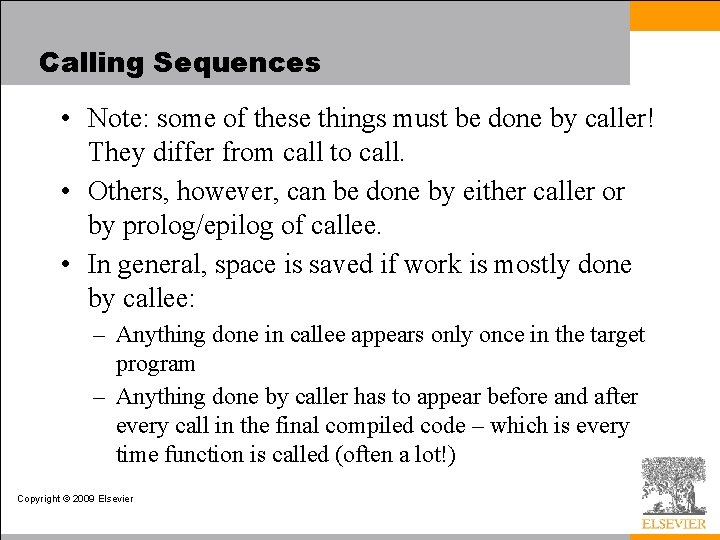 Calling Sequences

• Note: some of these things must be done by caller! They differ from call to call.

• Others, however, can be done by either caller or by prolog/epilog of callee.

• In general, space is saved if work is mostly done by callee:

– Anything done in callee appears only once in the target program

– Anything done by caller has to appear before and after every call in the final compiled code – which is every time function is called (often a lot!)

Copyright © 2009 Elsevier

ELSEVIER